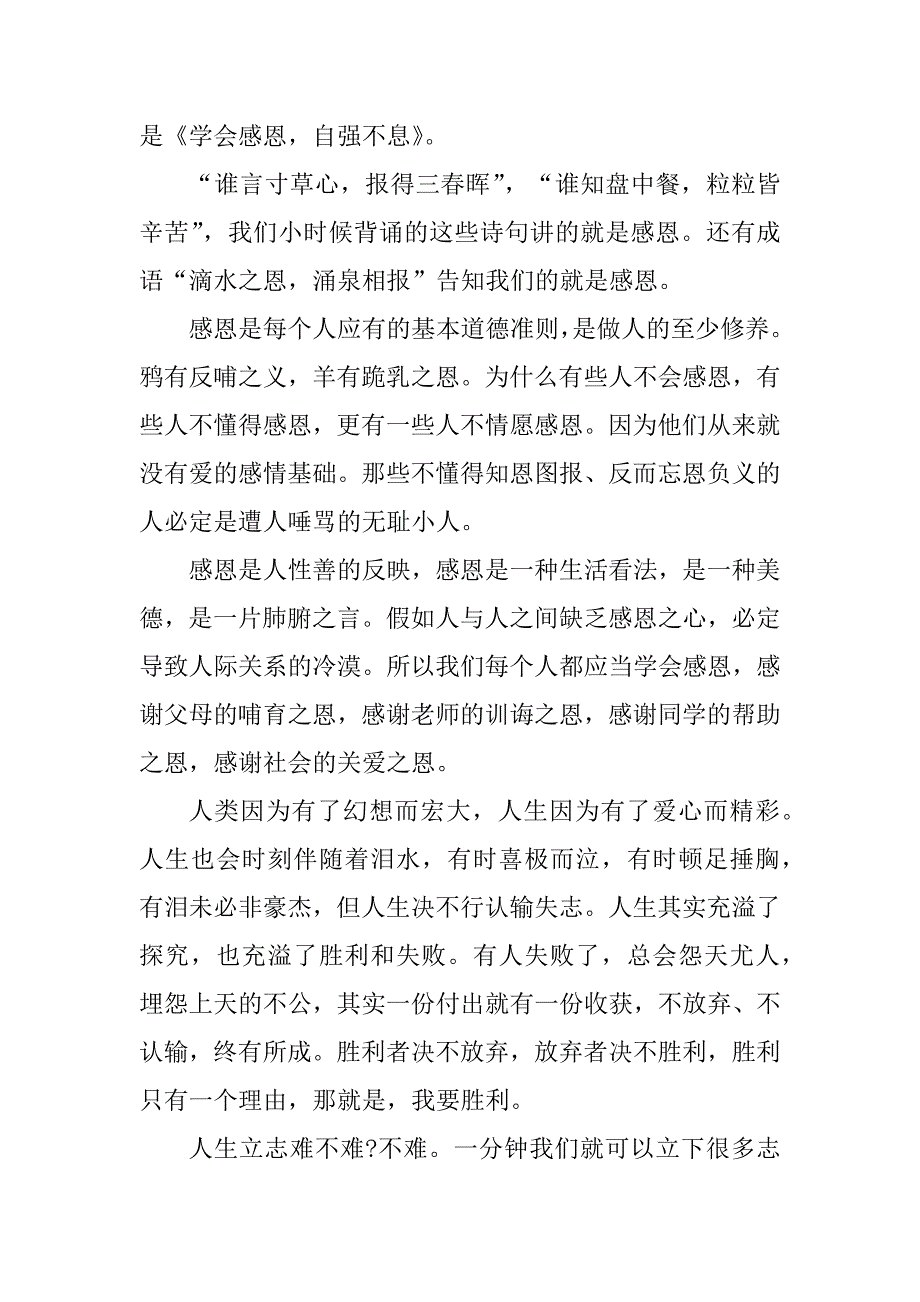 是《学会感恩，自强不息》。

“谁言寸草心，报得三春晖”，“谁知盘中餐，粒粒皆辛苦”，我们小时候背诵的这些诗句讲的就是感恩。还有成语“滴水之恩，涌泉相报”告知我们的就是感恩。

感恩是每个人应有的基本道德准则，是做人的至少修养。鸦有反哺之义，羊有跪乳之恩。为什么有些人不会感恩，有些人不懂得感恩，更有一些人不情愿感恩。因为他们从来就没有爱的感情基础。那些不懂得知恩图报、反而忘恩负义的人必定是遭人唾骂的无耻小人。

感恩是人性善的反映，感恩是一种生活看法，是一种美德，是一片肺腑之言。假如人与人之间缺乏感恩之心，必定导致人际关系的冷漠。所以我们每个人都应当学会感恩，感谢父母的哺育之恩，感谢老师的训诲之恩，感谢同学的帮助之恩，感谢社会的关爱之恩。

人类因为有了幻想而宏大，人生因为有了爱心而精彩。人生也会时刻伴随着泪水，有时喜极而泣，有时顿足捶胸，有泪未必非豪杰，但人生决不行认输失志。人生其实充溢了探究，也充溢了胜利和失败。有人失败了，总会怨天尤人，埋怨上天的不公，其实一份付出就有一份收获，不放弃、不认输，终有所成。胜利者决不放弃，放弃者决不胜利，胜利只有一个理由，那就是，我要胜利。

人生立志难不难?不难。一分钟我们就可以立下很多志